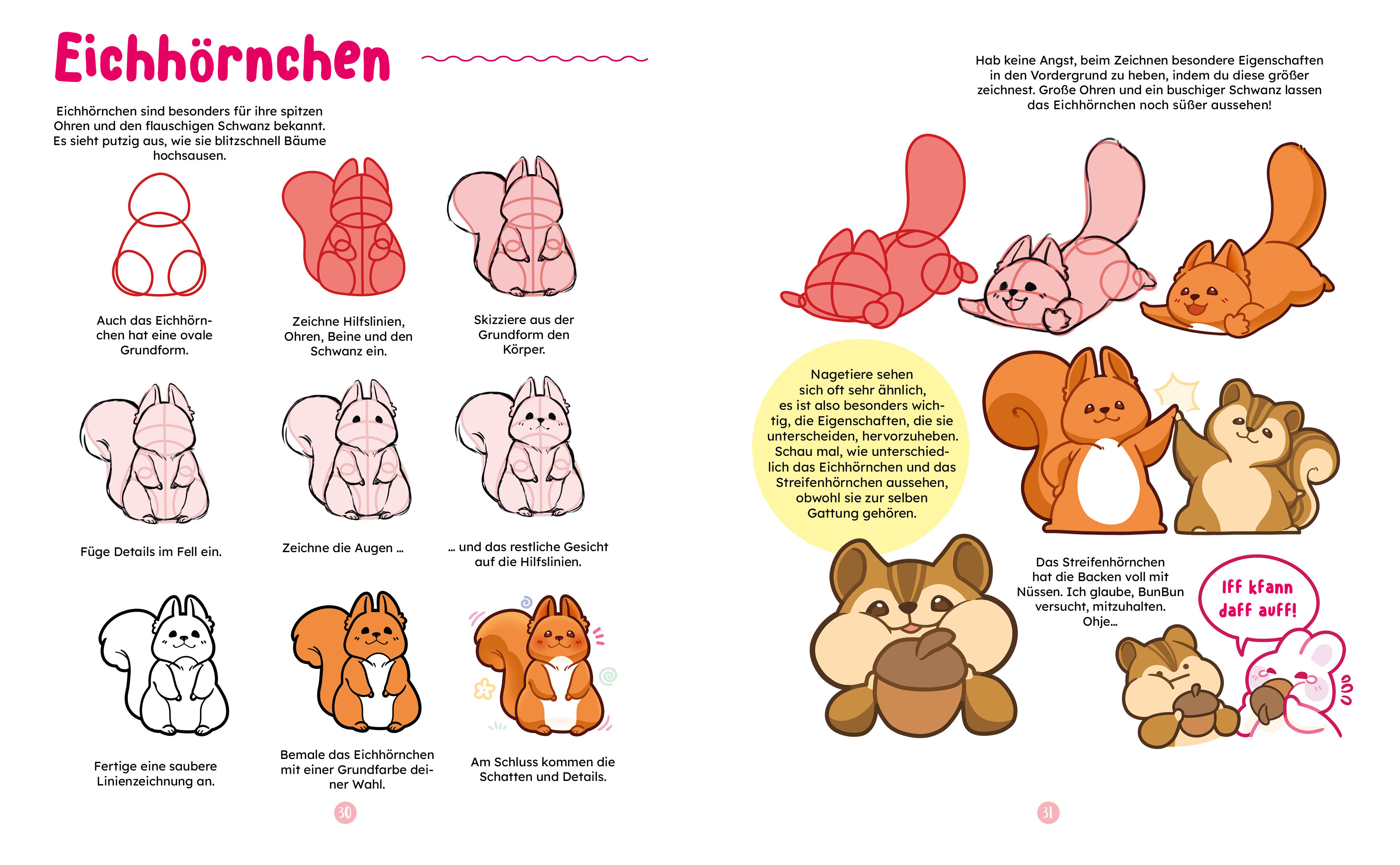 Eichhörnchen

Eichhörnchen sind besonders für ihre spitzen Ohren und den flauschigen Schwanz bekannt. Es sieht putzig aus, wie sie blitzschnell Bäume hochsausen.

Auch das Eichhörnchen hat eine ovale Grundform.

Zeichne Hilfslinien, Ohren, Beine und den Schwanz ein.

Skizziere aus der Grundform den Körper.

Füge Details im Fell ein.

Zeichne die Augen ...

... und das restliche Gesicht auf die Hilfslinien.

Fertige eine saubere Linienzeichnung an.

Bemale das Eichhörnchen mit einer Grundfarbe deiner Wahl.

Am Schluss kommen die Schatten und Details.

30

Hab keine Angst, beim Zeichnen besondere Eigenschaften in den Vordergrund zu heben, indem du diese größer zeichnest. Große Ohren und ein buschiger Schwanz lassen das Eichhörnchen noch süßer aussehen!

Nagetiere sehen sich oft sehr ähnlich, es ist also besonders wichtig, die Eigenschaften, die sie unterscheiden, hervorzuheben. Schau mal, wie unterschiedlich das Eichhörnchen und das Streifenhörnchen aussehen, obwohl sie zur selben Gattung gehören.

Das Streifenhörnchen hat die Backen voll mit Nüssen. Ich glaube, BunBun versucht, mitzuhalten. Ohje...

Iff kfann daff auff!

31